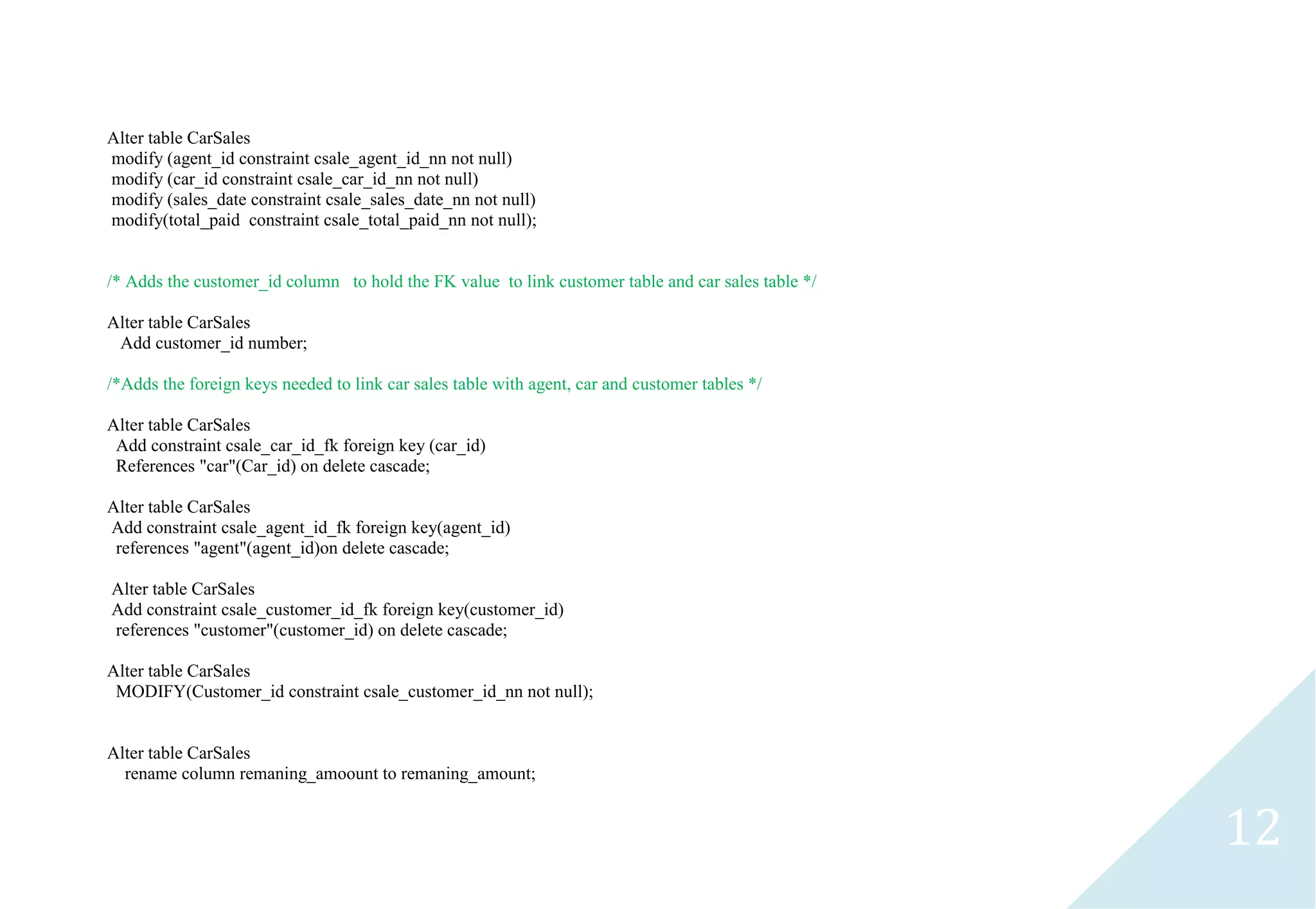 Alter table CarSales
modify (agent_id constraint csale_agent_id_nn not null)
modify (car_id constraint csale_car_id_nn not null)
modify (sales_date constraint csale_sales_date_nn not null)
modify(total_paid constraint csale_total_paid_nn not null);

/* Adds the customer_id column to hold the FK value to link customer table and car sales table */

Alter table CarSales
Add customer_id number;

/*Adds the foreign keys needed to link car sales table with agent, car and customer tables */

Alter table CarSales
Add constraint csale_car_id_fk foreign key (car_id)
References "car"(Car_id) on delete cascade;

Alter table CarSales
Add constraint csale_agent_id_fk foreign key(agent_id)
references "agent"(agent_id)on delete cascade;

Alter table CarSales
Add constraint csale_customer_id_fk foreign key(customer_id)
references "customer"(customer_id) on delete cascade;

Alter table CarSales
MODIFY(Customer_id constraint csale_customer_id_nn not null);

Alter table CarSales
rename column remaning_amoount to remaning_amount;

12